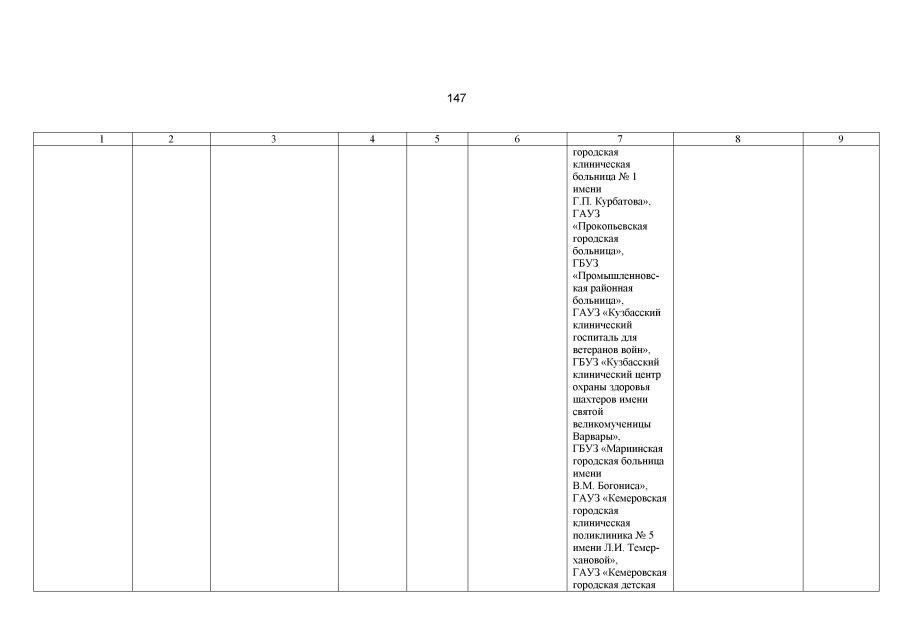 147

| 1 | 2 | 3 | 4 | 5 | 6 | 7 | 8 | 9 |
|---|---|---|---|---|---|---|---|---|
| | | | | | | городская клиническая больница № 1 имени Г.П. Курбатова», ГАУЗ «Прокопьевская городская больница», ГБУЗ «Промышленновская районная больница», ГАУЗ «Кузбасский клинический госпиталь для ветеранов войн», ГБУЗ «Кузбасский клинический центр охраны здоровья шахтеров имени святой великомученицы Варвары», ГБУЗ «Мариинская городская больница имени В.М. Богониса», ГАУЗ «Кемеровская городская клиническая поликлиника № 5 имени Л.И. Темерхановой», ГАУЗ «Кемеровская городская детская | | |